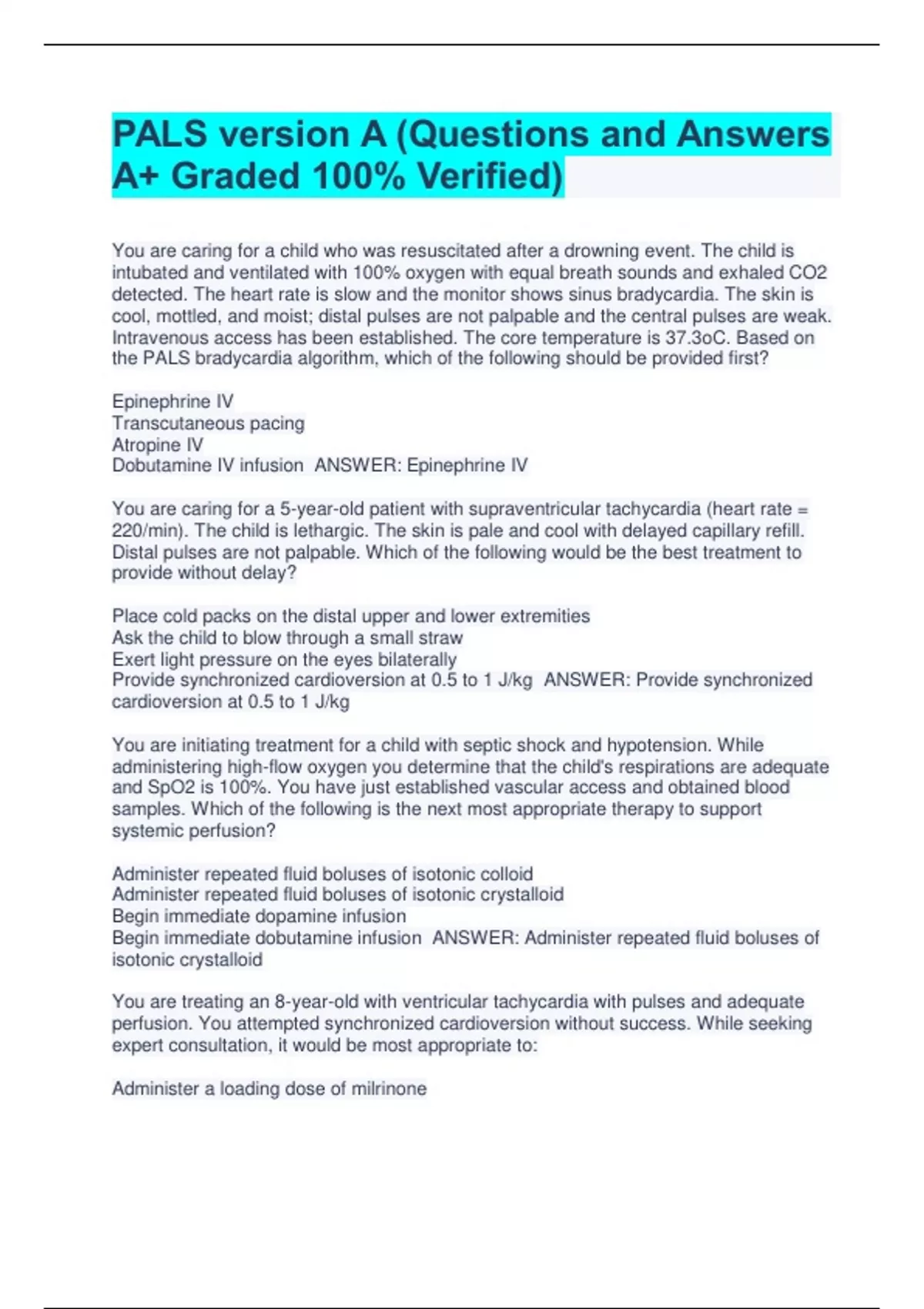 PALS version A (Questions and Answers A+ Graded 100% Verified)

You are caring for a child who was resuscitated after a drowning event. The child is intubated and ventilated with 100% oxygen with equal breath sounds and exhaled CO2 detected. The heart rate is slow and the monitor shows sinus bradycardia. The skin is cool, mottled, and moist; distal pulses are not palpable and the central pulses are weak. Intravenous access has been established. The core temperature is 37.3oC. Based on the PALS bradycardia algorithm, which of the following should be provided first?

Epinephrine IV
Transcutaneous pacing
Atropine IV
Dobutamine IV infusion ANSWER: Epinephrine IV

You are caring for a 5-year-old patient with supraventricular tachycardia (heart rate = 220/min). The child is lethargic. The skin is pale and cool with delayed capillary refill. Distal pulses are not palpable. Which of the following would be the best treatment to provide without delay?

Place cold packs on the distal upper and lower extremities
Ask the child to blow through a small straw
Exert light pressure on the eyes bilaterally
Provide synchronized cardioversion at 0.5 to 1 J/kg ANSWER: Provide synchronized cardioversion at 0.5 to 1 J/kg

You are initiating treatment for a child with septic shock and hypotension. While administering high-flow oxygen you determine that the child's respirations are adequate and SpO2 is 100%. You have just established vascular access and obtained blood samples. Which of the following is the next most appropriate therapy to support systemic perfusion?

Administer repeated fluid boluses of isotonic colloid
Administer repeated fluid boluses of isotonic crystalloid
Begin immediate dopamine infusion
Begin immediate dobutamine infusion ANSWER: Administer repeated fluid boluses of isotonic crystalloid

You are treating an 8-year-old with ventricular tachycardia with pulses and adequate perfusion. You attempted synchronized cardioversion without success. While seeking expert consultation, it would be most appropriate to:

Administer a loading dose of milrinone